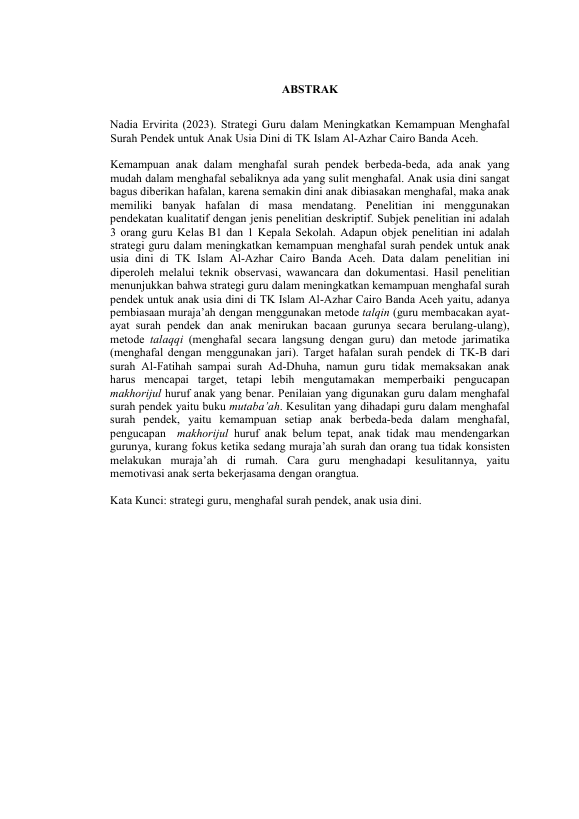 ABSTRAK

Nadia Ervirita (2023). Strategi Guru dalam Meningkatkan Kemampuan Menghafal Surah Pendek untuk Anak Usia Dini di TK Islam Al-Azhar Cairo Banda Aceh.

Kemampuan anak dalam menghafal surah pendek berbeda-beda, ada anak yang mudah dalam menghafal sebaliknya ada yang sulit menghafal. Anak usia dini sangat bagus diberikan hafalan, karena semakin dini anak dibiasakan menghafal, maka anak memiliki banyak hafalan di masa mendatang. Penelitian ini menggunakan pendekatan kualitatif dengan jenis penelitian deskriptif. Subjek penelitian ini adalah 3 orang guru Kelas B1 dan 1 Kepala Sekolah. Adapun objek penelitian ini adalah strategi guru dalam meningkatkan kemampuan menghafal surah pendek untuk anak usia dini di TK Islam Al-Azhar Cairo Banda Aceh. Data dalam penelitian ini diperoleh melalui teknik observasi, wawancara dan dokumentasi. Hasil penelitian menunjukkan bahwa strategi guru dalam meningkatkan kemampuan menghafal surah pendek untuk anak usia dini di TK Islam Al-Azhar Cairo Banda Aceh yaitu, adanya pembiasaan muraja'ah dengan menggunakan metode talqin (guru membacakan ayat-ayat surah pendek dan anak menirukan bacaan gurunya secara berulang-ulang), metode talaqqi (menghafal secara langsung dengan guru) dan metode jarimatika (menghafal dengan menggunakan jari). Target hafalan surah pendek di TK-B dari surah Al-Fatihah sampai surah Ad-Dhuha, namun guru tidak memaksakan anak harus mencapai target, tetapi lebih mengutamakan memperbaiki pengucapan makhorijul huruf anak yang benar. Penilaian yang digunakan guru dalam menghafal surah pendek yaitu buku mutaba'ah. Kesulitan yang dihadapi guru dalam menghafal surah pendek, yaitu kemampuan setiap anak berbeda-beda dalam menghafal, pengucapan makhorijul huruf anak belum tepat, anak tidak mau mendengarkan gurunya, kurang fokus ketika sedang muraja'ah surah dan orang tua tidak konsisten melakukan muraja'ah di rumah. Cara guru menghadapi kesulitannya, yaitu memotivasi anak serta bekerjasama dengan orangtua.

Kata Kunci: strategi guru, menghafal surah pendek, anak usia dini.